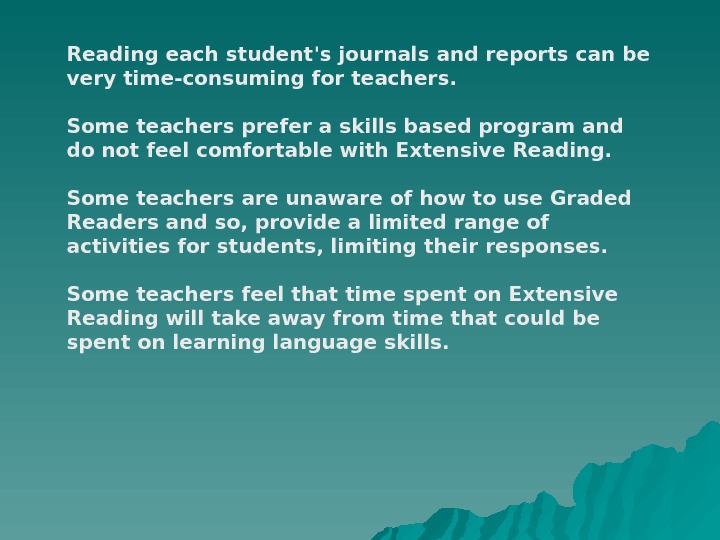 Reading each student's journals and reports can be very time-consuming for teachers.

Some teachers prefer a skills based program and do not feel comfortable with Extensive Reading.

Some teachers are unaware of how to use Graded Readers and so, provide a limited range of activities for students, limiting their responses.

Some teachers feel that time spent on Extensive Reading will take away from time that could be spent on learning language skills.